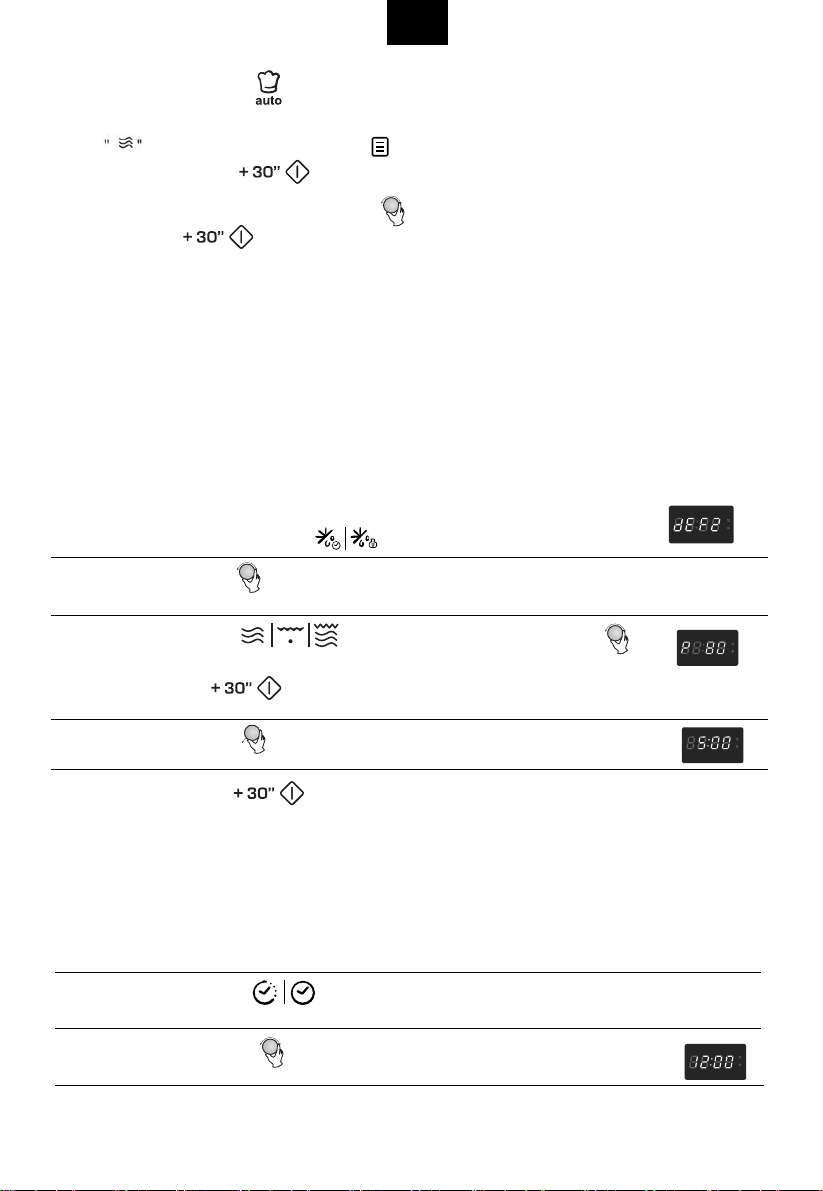 auto

" "

+ 30"

+ 30"

dEF2

+ 30"

P 80

5:00

+ 30"

2:00